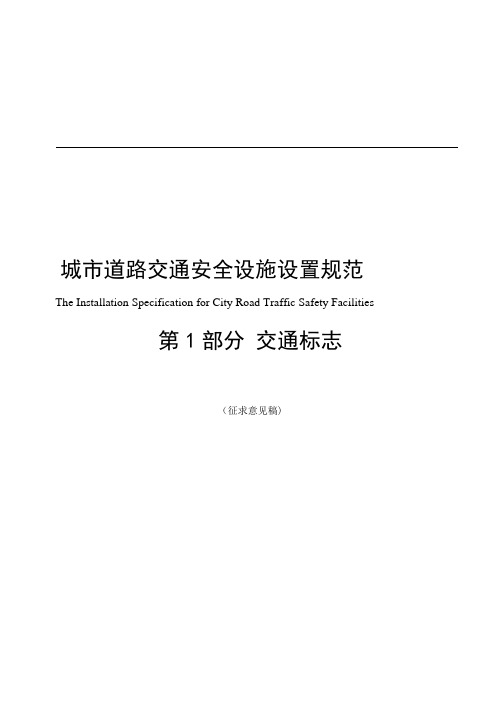 城市道路交通安全设施设置规范

The Installation Specification for City Road Traffic Safety Facilities

第 1 部分 交通标志

（征求意见稿）